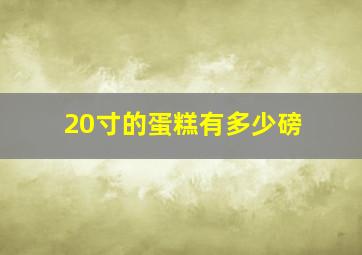 20寸的蛋糕有多少磅